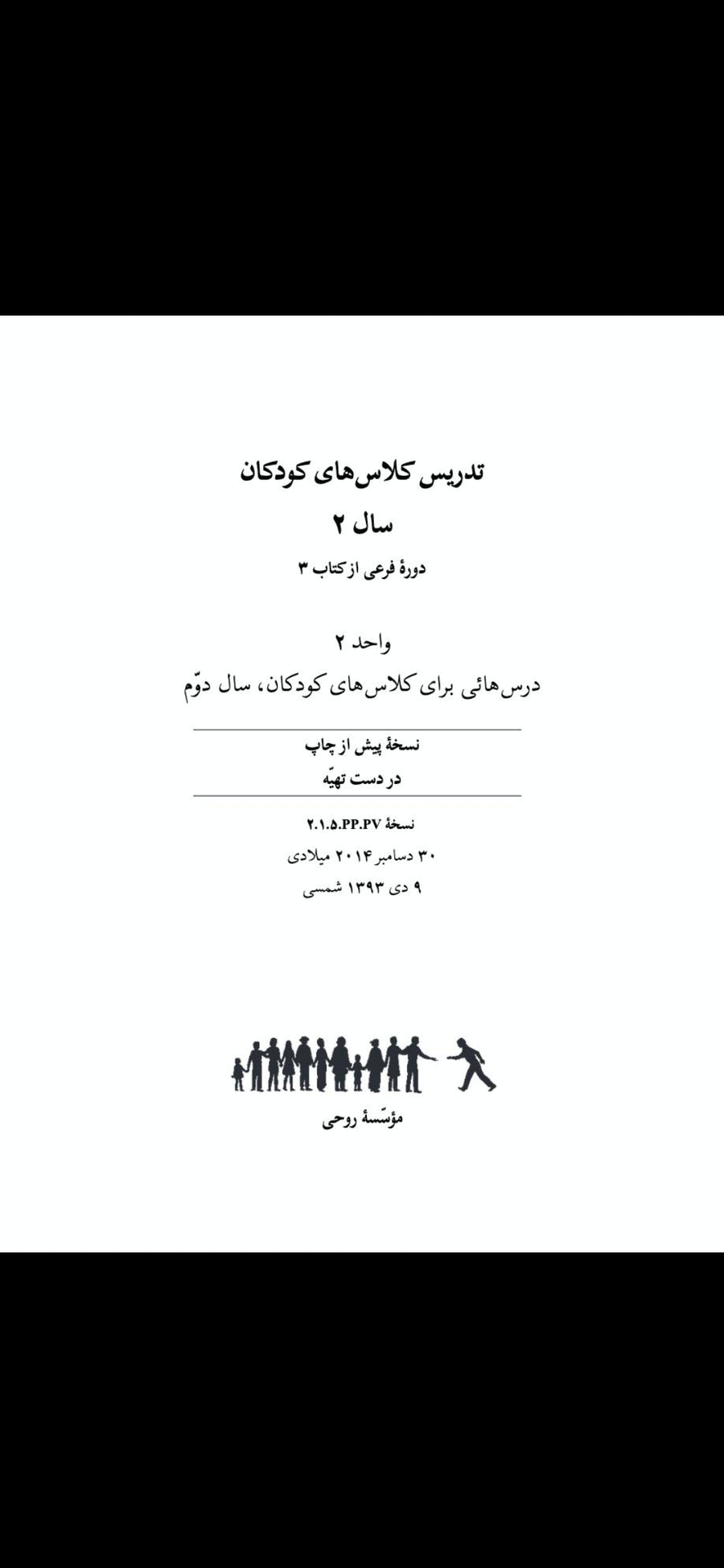 تدریس کلاس‌های کودکان

سال ۲

دورهٔ فرعی از کتاب ۳

واحد ۲

درس‌هائی برای کلاس‌های کودکان، سال دوّم

نسخهٔ پیش از چاپ

در دست تهیّه

نسخهٔ ۲.۱.۵.PP.PV

۳۰ دسامبر ۲۰۱۴ میلادی

۹ دی ۱۳۹۳ شمسی

مؤسّسهٔ روحی